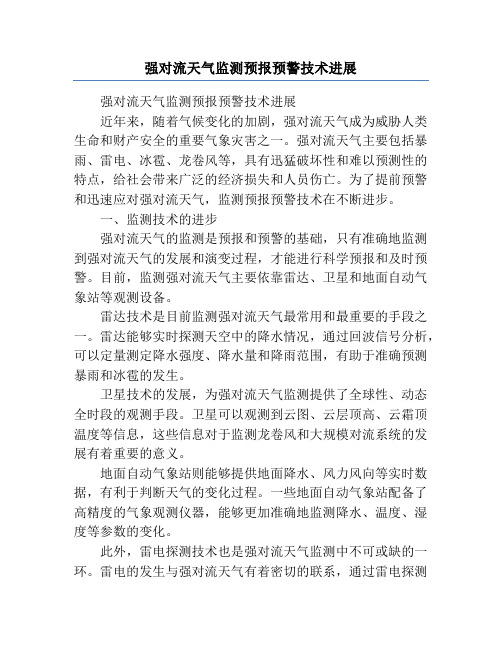 强对流天气监测预报预警技术进展

强对流天气监测预报预警技术进展

近年来，随着气候变化的加剧，强对流天气成为威胁人类生命和财产安全的重要气象灾害之一。强对流天气主要包括暴雨、雷电、冰雹、龙卷风等，具有迅猛破坏性和难以预测性的特点，给社会带来广泛的经济损失和人员伤亡。为了提前预警和迅速应对强对流天气，监测预报预警技术在不断进步。

一、监测技术的进步

强对流天气的监测是预报和预警的基础，只有准确地监测到强对流天气的发展和演变过程，才能进行科学预报和及时预警。目前，监测强对流天气主要依靠雷达、卫星和地面自动气象站等观测设备。

雷达技术是目前监测强对流天气最常用和最重要的手段之一。雷达能够实时探测天空中的降水情况，通过回波信号分析，可以定量测定降水强度、降水量和降雨范围，有助于准确预测暴雨和冰雹的发生。

卫星技术的发展，为强对流天气监测提供了全球性、动态全时段的观测手段。卫星可以观测到云图、云层顶高、云霜顶温度等信息，这些信息对于监测龙卷风和大规模对流系统的发展有着重要的意义。

地面自动气象站则能够提供地面降水、风力风向等实时数据，有利于判断天气的变化过程。一些地面自动气象站配备了高精度的气象观测仪器，能够更加准确地监测降水、温度、湿度等参数的变化。

此外，雷电探测技术也是强对流天气监测中不可或缺的一环。雷电的发生与强对流天气有着密切的联系，通过雷电探测